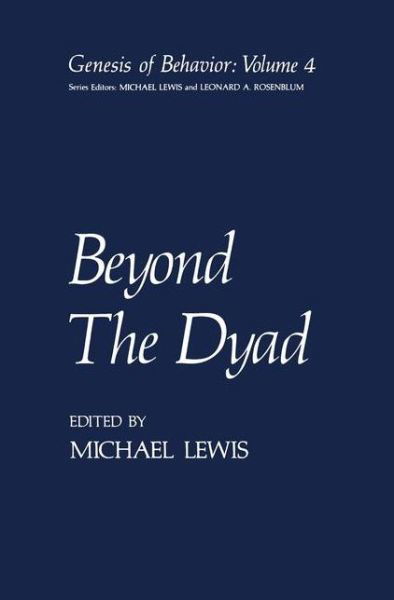 Genesis of Behavior: Volume 4
Series Editors: MICHAEL LEWIS and LEONARD A. ROSENBLUM

Beyond The Dyad

EDITED BY
MICHAEL LEWIS